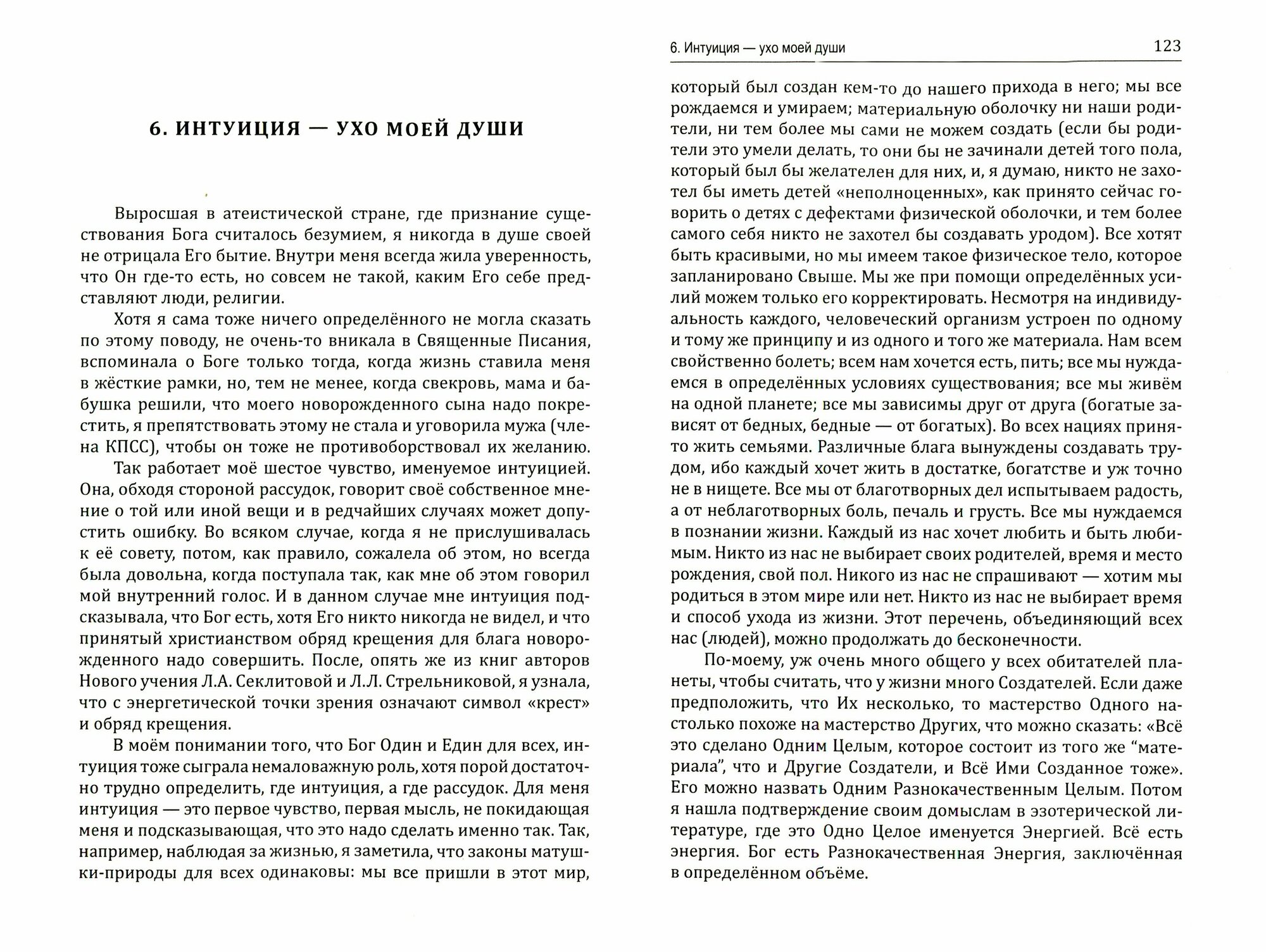 6. ИНТУИЦИЯ — УХО МОЕЙ ДУШИ

Выросшая в атеистической стране, где признание существования Бога считалось безумием, я никогда в душе своей не отрицала Его бытие. Внутри меня всегда жила уверенность, что Он где-то есть, но совсем не такой, каким Его себе представляют люди, религии.

Хотя я сама тоже ничего определённого не могла сказать по этому поводу, не очень-то вникала в Священные Писания, вспоминала о Боге только тогда, когда жизнь ставила меня в жёсткие рамки, но, тем не менее, когда свекровь, мама и бабушка решили, что моего новорожденного сына надо покрестить, я препятствовать этому не стала и уговорила мужа (члена КПСС), чтобы он тоже не противоборствовал их желанию.

Так работает моё шестое чувство, именуемое интуицией. Она, обходя стороной рассудок, говорит своё собственное мнение о той или иной вещи и в редчайших случаях может допустить ошибку. Во всяком случае, когда я не прислушивалась к её совету, потом, как правило, сожалела об этом, но всегда была довольна, когда поступала так, как мне об этом говорил мой внутренний голос. И в данном случае мне интуиция подсказывала, что Бог есть, хотя Его никто никогда не видел, и что принятый христианством обряд крещения для блага новорожденного надо совершить. После, опять же из книг авторов Нового учения Л.А. Секлитовой и Л.Л. Стрельниковой, я узнала, что с энергетической точки зрения означают символ «крест» и обряд крещения.

В моём понимании того, что Бог Один и Един для всех, интуиция тоже сыграла немаловажную роль, хотя порой достаточно трудно определить, где интуиция, а где рассудок. Для меня интуиция — это первое чувство, первая мысль, не покидающая меня и подсказывающая, что это надо сделать именно так. Так, например, наблюдая за жизнью, я заметила, что законы матушки-природы для всех одинаковы: мы все пришли в этот мир,

6. Интуиция — ухо моей души 123

который был создан кем-то до нашего прихода в него; мы все рождаемся и умираем; материальную оболочку ни наши родители, ни тем более мы сами не можем создать (если бы родители это умели делать, то они бы не зачинали детей того пола, который был бы желателен для них, и, я думаю, никто не захотел бы иметь детей «неполноценных», как принято сейчас говорить о детях с дефектами физической оболочки, и тем более самого себя никто не захотел бы создавать уродом). Все хотят быть красивыми, но мы имеем такое физическое тело, которое запланировано Свыше. Мы же при помощи определённых усилий можем только его корректировать. Несмотря на индивидуальность каждого, человеческий организм устроен по одному и тому же принципу и из одного и того же материала. Нам всем свойственно болеть; всем нам хочется есть, пить; все мы нуждаемся в определённых условиях существования; все мы живём на одной планете; все мы зависимы друг от друга (богатые зависят от бедных, бедные — от богатых). Во всех нациях принято жить семьями. Различные блага вынуждены создавать трудом, ибо каждый хочет жить в достатке, богатстве и уж точно не в нищете. Все мы от благотворных дел испытываем радость, а от неблаготворных боль, печаль и грусть. Все мы нуждаемся в познании жизни. Каждый из нас хочет любить и быть любимым. Никто из нас не выбирает своих родителей, время и место рождения, свой пол. Никого из нас не спрашивают — хотим мы родиться в этом мире или нет. Никто из нас не выбирает время и способ ухода из жизни. Этот перечень, объединяющий всех нас (людей), можно продолжать до бесконечности.

По-моему, уж очень много общего у всех обитателей планеты, чтобы считать, что у жизни много Создателей. Если даже предположить, что Их несколько, то мастерство Одного настолько похоже на мастерство Других, что можно сказать: «Всё это сделано Одним Целым, которое состоит из того же “материала”, что и Другие Создатели, и Всё Ими Созданное тоже». Его можно назвать Одним Разнокачественным Целым. Потом я нашла подтверждение своим домыслам в эзотерической литературе, где это Одно Целое именуется Энергией. Всё есть энергия. Бог есть Разнокачественная Энергия, заключённая в определённом объёме.